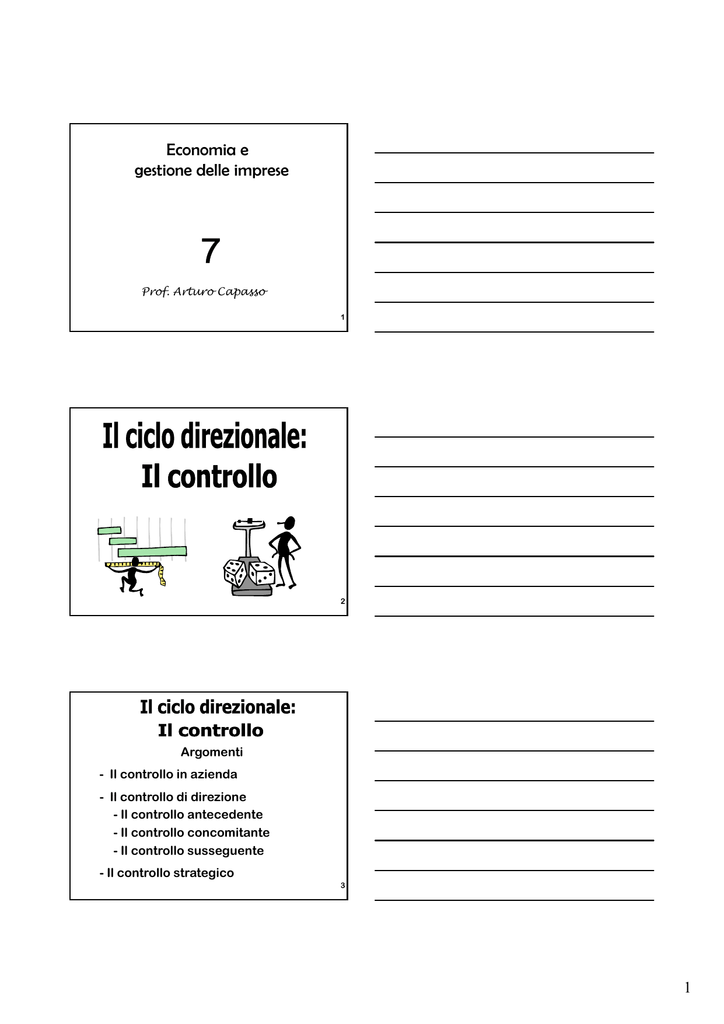 Economia e gestione delle imprese

7

Prof. Arturo Capasso

1

Il ciclo direzionale: Il controllo

2

Il ciclo direzionale: Il controllo

Argomenti

- Il controllo in azienda
- Il controllo di direzione
- Il controllo antecedente
- Il controllo concomitante
- Il controllo susseguente
- Il controllo strategico

3

1